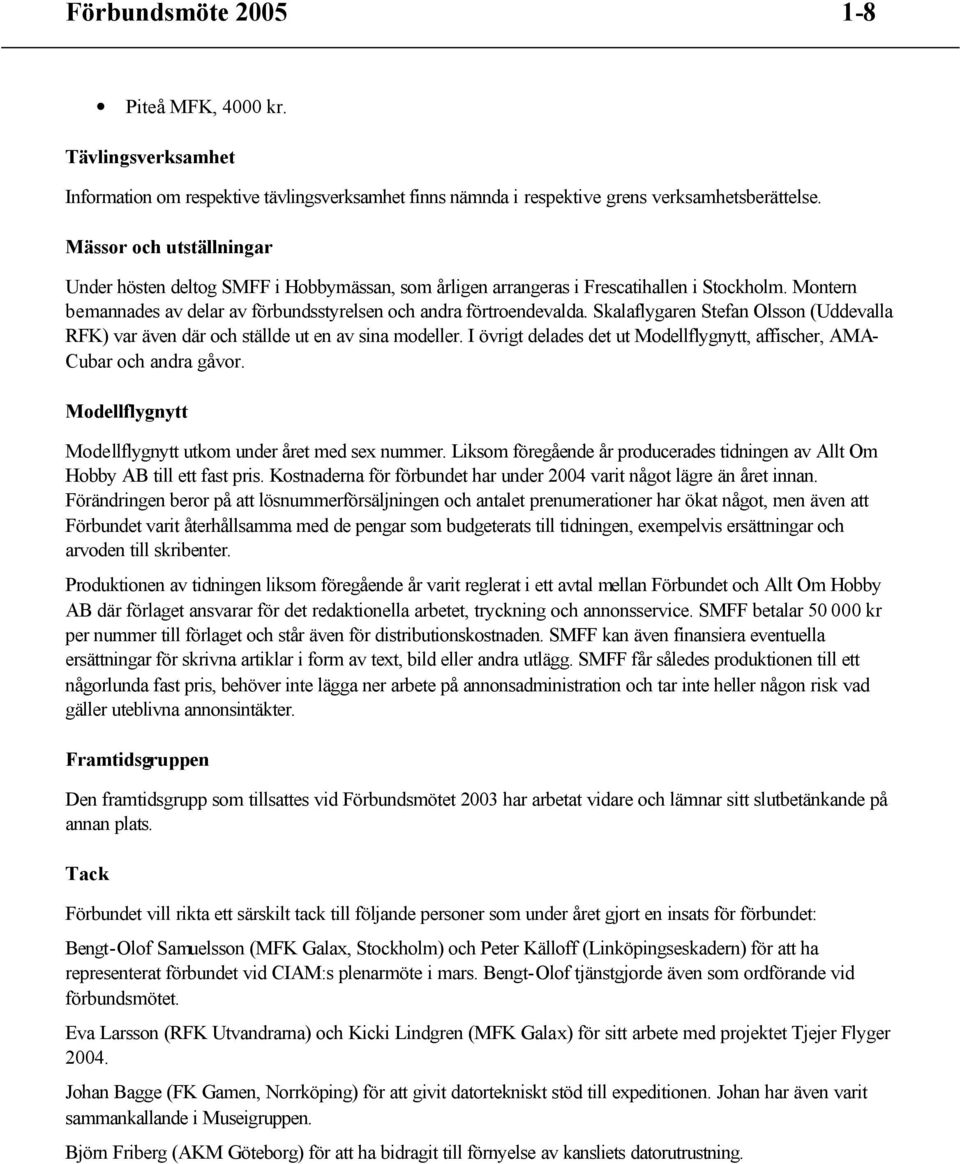 Förbundsmöte 2005 1-8

• Piteå MFK, 4000 kr.

Tävlingsverksamhet

Information om respektive tävlingsverksamhet finns nämnda i respektive grens verksamhetsberättelse.

Mässor och utställningar

Under hösten deltog SMFF i Hobbymässan, som årligen arrangeras i Frescatihallen i Stockholm. Montern bemannades av delar av förbundsstyrelsen och andra förtroendevalda. Skalaflygaren Stefan Olsson (Uddevalla RFK) var även där och ställde ut en av sina modeller. I övrigt delades det ut Modellflygnytt, affischer, AMA-Cubar och andra gåvor.

Modellflygnytt

Modellflygnytt utkom under året med sex nummer. Liksom föregående år producerades tidningen av Allt Om Hobby AB till ett fast pris. Kostnaderna för förbundet har under 2004 varit något lägre än året innan. Förändringen beror på att lösnummerförsäljningen och antalet prenumerationer har ökat något, men även att Förbundet varit återhållsamma med de pengar som budgeterats till tidningen, exempelvis ersättningar och arvoden till skribenter.

Produktionen av tidningen liksom föregående år varit reglerat i ett avtal mellan Förbundet och Allt Om Hobby AB där förlaget ansvarar för det redaktionella arbetet, tryckning och annonsservice. SMFF betalar 50 000 kr per nummer till förlaget och står även för distributionskostnaden. SMFF kan även finansiera eventuella ersättningar för skrivna artiklar i form av text, bild eller andra utlägg. SMFF får således produktionen till ett någorlunda fast pris, behöver inte lägga ner arbete på annonsadministration och tar inte heller någon risk vad gäller uteblivna annonsintäkter.

Framtidsgruppen

Den framtidsgrupp som tillsattes vid Förbundsmötet 2003 har arbetat vidare och lämnar sitt slutbetänkande på annan plats.

Tack

Förbundet vill rikta ett särskilt tack till följande personer som under året gjort en insats för förbundet:

Bengt-Olof Samuelsson (MFK Galax, Stockholm) och Peter Källoff (Linköpingseskadern) för att ha representerat förbundet vid CIAM:s plenarmöte i mars. Bengt-Olof tjänstgjorde även som ordförande vid förbundsmötet.

Eva Larsson (RFK Utvandrarna) och Kicki Lindgren (MFK Galax) för sitt arbete med projektet Tjejer Flyger 2004.

Johan Bagge (FK Gamen, Norrköping) för att givit datortekniskt stöd till expeditionen. Johan har även varit sammankallande i Museigruppen.

Björn Friberg (AKM Göteborg) för att ha bidragit till förnyelse av kansliets datorutrustning.